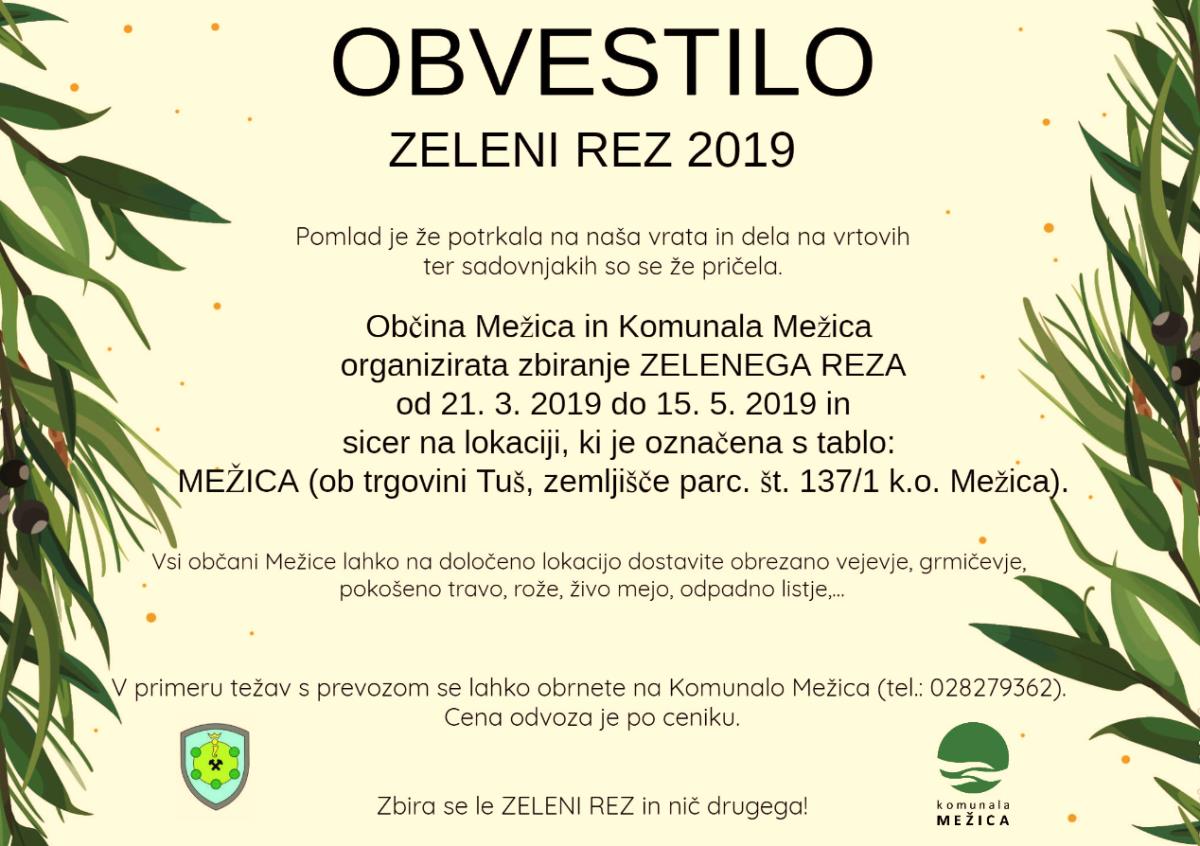 OBVESTILO
ZELENI REZ 2019

Pomlad je že potrkala na naša vrata in dela na vrtovih ter sadovnjakih so se že pričela.

Občina Mežica in Komunala Mežica organizirata zbiranje ZELENEGA REZA od 21. 3. 2019 do 15. 5. 2019 in sicer na lokaciji, ki je označena s tablo: MEŽICA (ob trgovini Tuš, zemljišče parc. št. 137/1 k.o. Mežica).

Vsi občani Mežice lahko na določeno lokacijo dostavite obrezano vejevje, grmičevje, pokošeno travo, rože, živo mejo, odpadno listje,...

V primeru težav s prevozom se lahko obrnete na Komunalo Mežica (tel.: 028279362). Cena odvoza je po ceniku.

Zbira se le ZELENI REZ in nič drugega!

komunala
MEŽICA